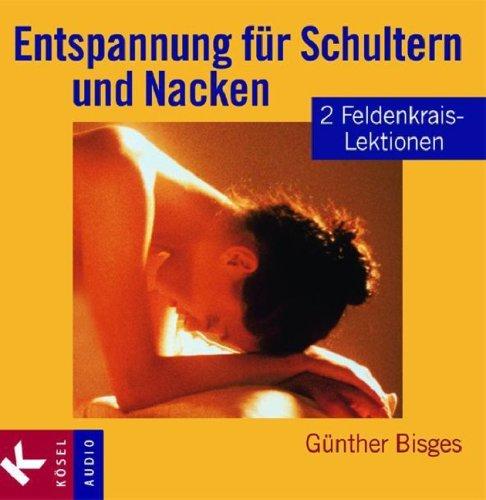 Entspannung für Schultern und Nacken

2 Feldenkrais-Lektionen

Günther Bisges

K
KÖSEL
AUDIO